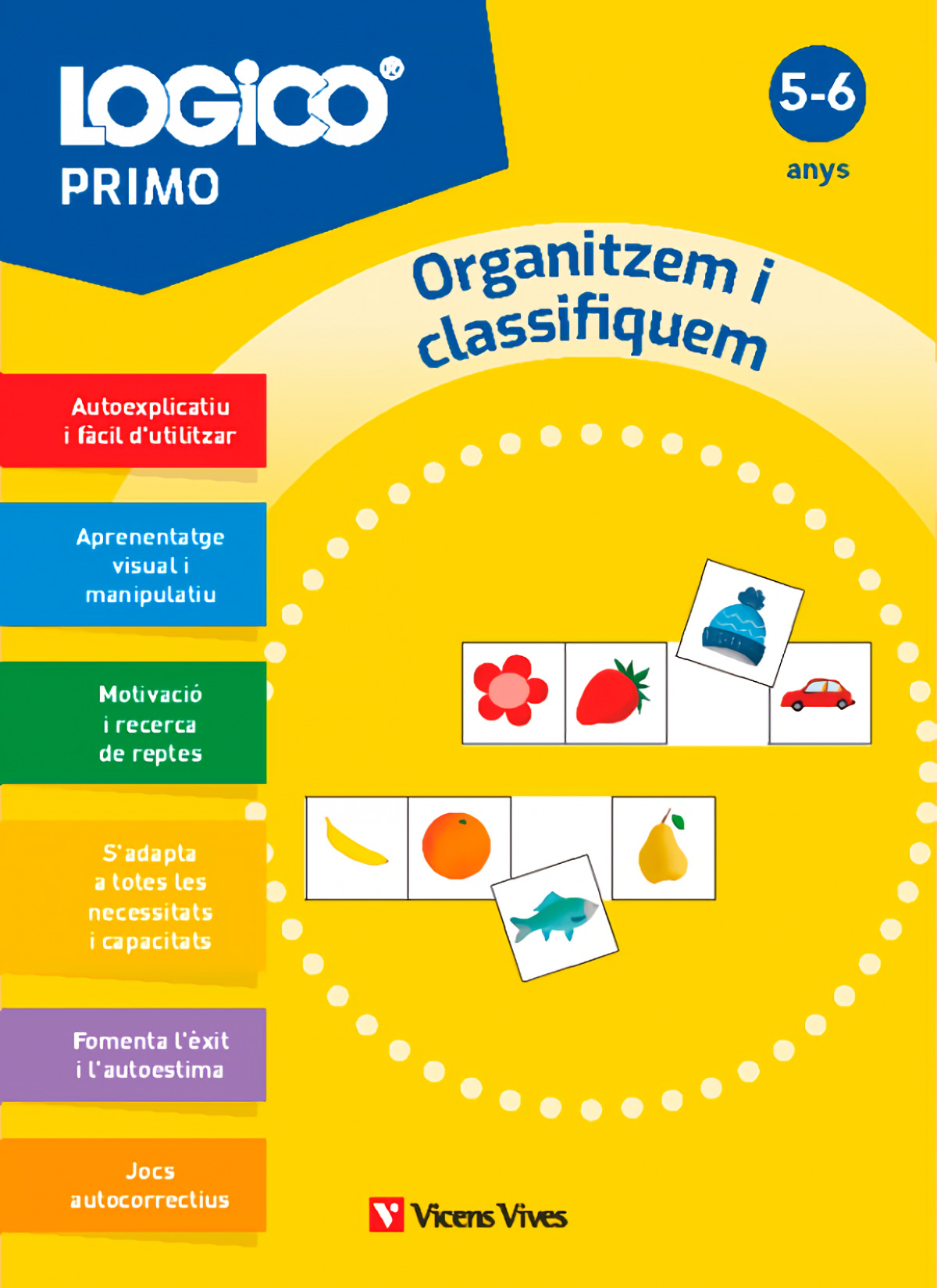 LOGICO
PRIMO

5-6
anys

Organitzem i classifiquem

Autoexplicatiu i fàcil d'utilitzar

Aprenentatge visual i manipulatiu

Motivació i recerca de reptes

S'adapta a totes les necessitats i capacitats

Fomenta l'èxit i l'autoestima

Jocs autocorrectius

Vicens Vives